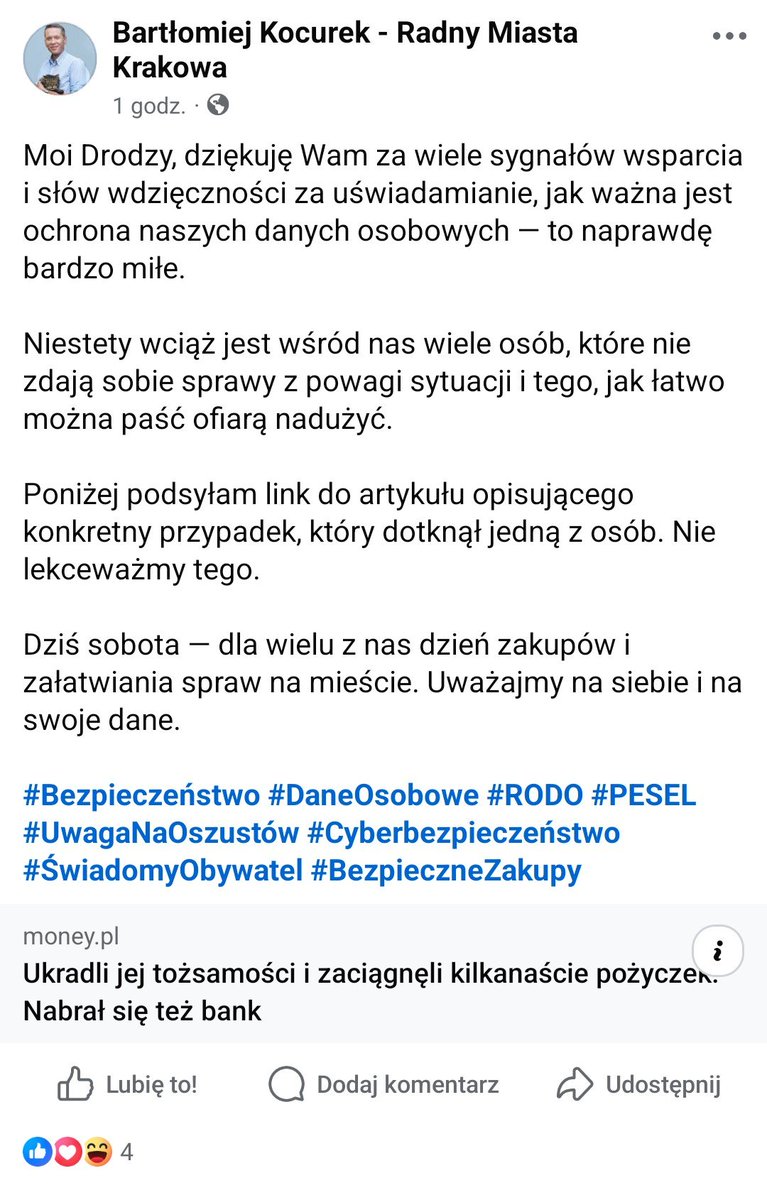 Bartłomiej Kocurek - Radny Miasta Krakowa
1 godz. ·

Moi Drodzy, dziękuję Wam za wiele sygnałów wsparcia i słów wdzięczności za uświadamianie, jak ważna jest ochrona naszych danych osobowych — to naprawdę bardzo miłe.

Niestety wciąż jest wśród nas wiele osób, które nie zdają sobie sprawy z powagi sytuacji i tego, jak łatwo można paść ofiarą nadużyć.

Poniżej podsyłam link do artykułu opisującego konkretny przypadek, który dotknął jedną z osób. Nie lekceważmy tego.

Dziś sobota — dla wielu z nas dzień zakupów i załatwiania spraw na mieście. Uważajmy na siebie i na swoje dane.

#Bezpieczeństwo #DaneOsobowe #RODO #PESEL #UwagaNaOszustów #Cyberbezpieczeństwo #ŚwiadomyObywatel #BezpieczneZakupy

money.pl
Ukradli jej tożsamości i zaciągnęli kilkanaście pożyczek. Nabrał się też bank

Lubię to! Dodaj komentarz Udostępnij

4